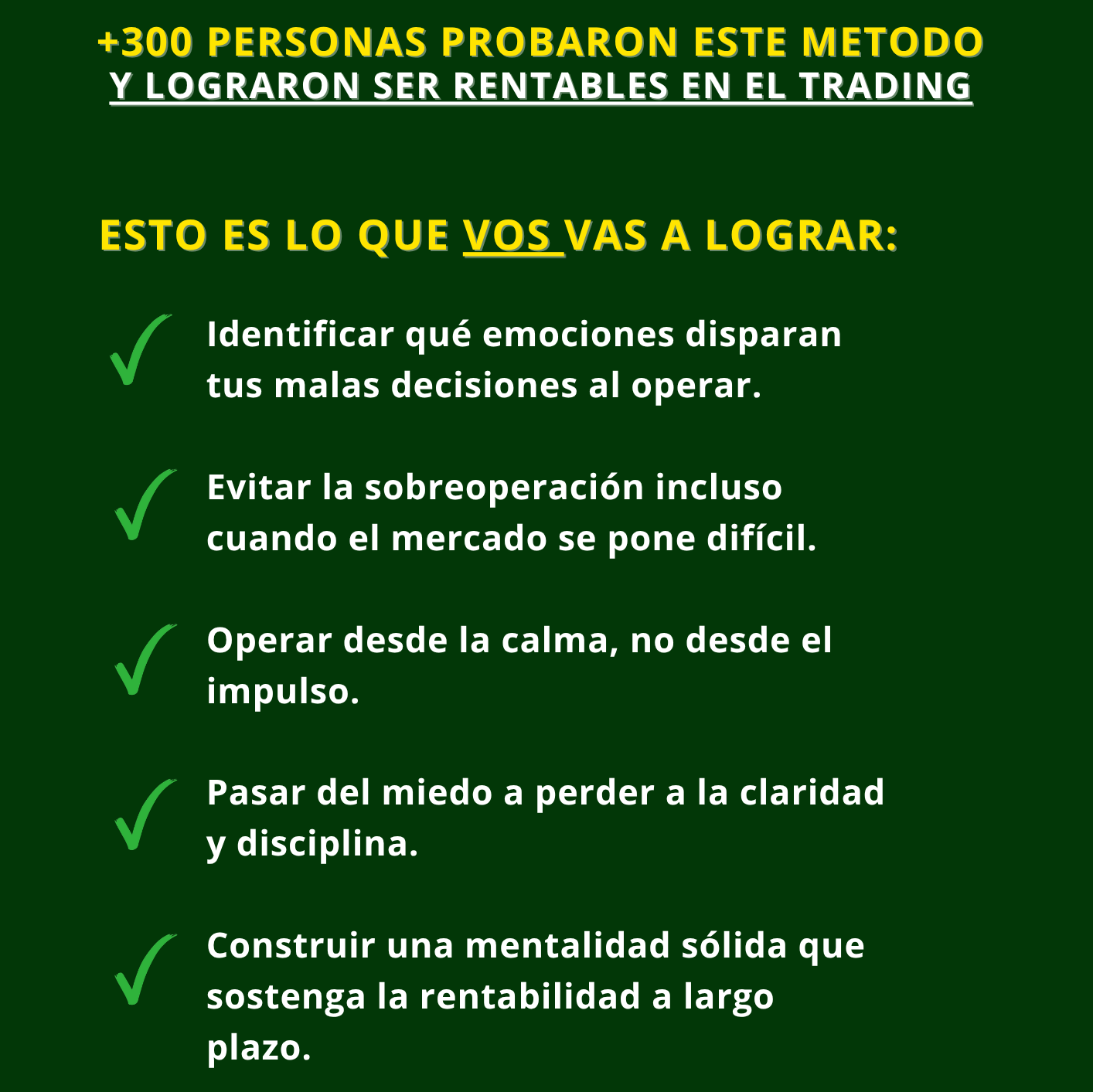 +300 PERSONAS PROBARON ESTE METODO
Y LOGRARON SER RENTABLES EN EL TRADING

ESTO ES LO QUE VOS VAS A LOGRAR:

✓ Identificar qué emociones disparan tus malas decisiones al operar.

✓ Evitar la sobreoperación incluso cuando el mercado se pone difícil.

✓ Operar desde la calma, no desde el impulso.

✓ Pasar del miedo a perder a la claridad y disciplina.

✓ Construir una mentalidad sólida que sostenga la rentabilidad a largo plazo.